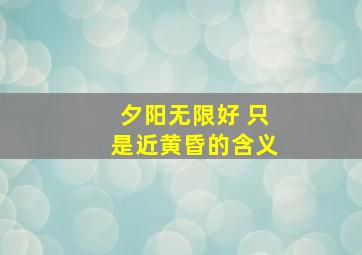 夕阳无限好 只是近黄昏的含义